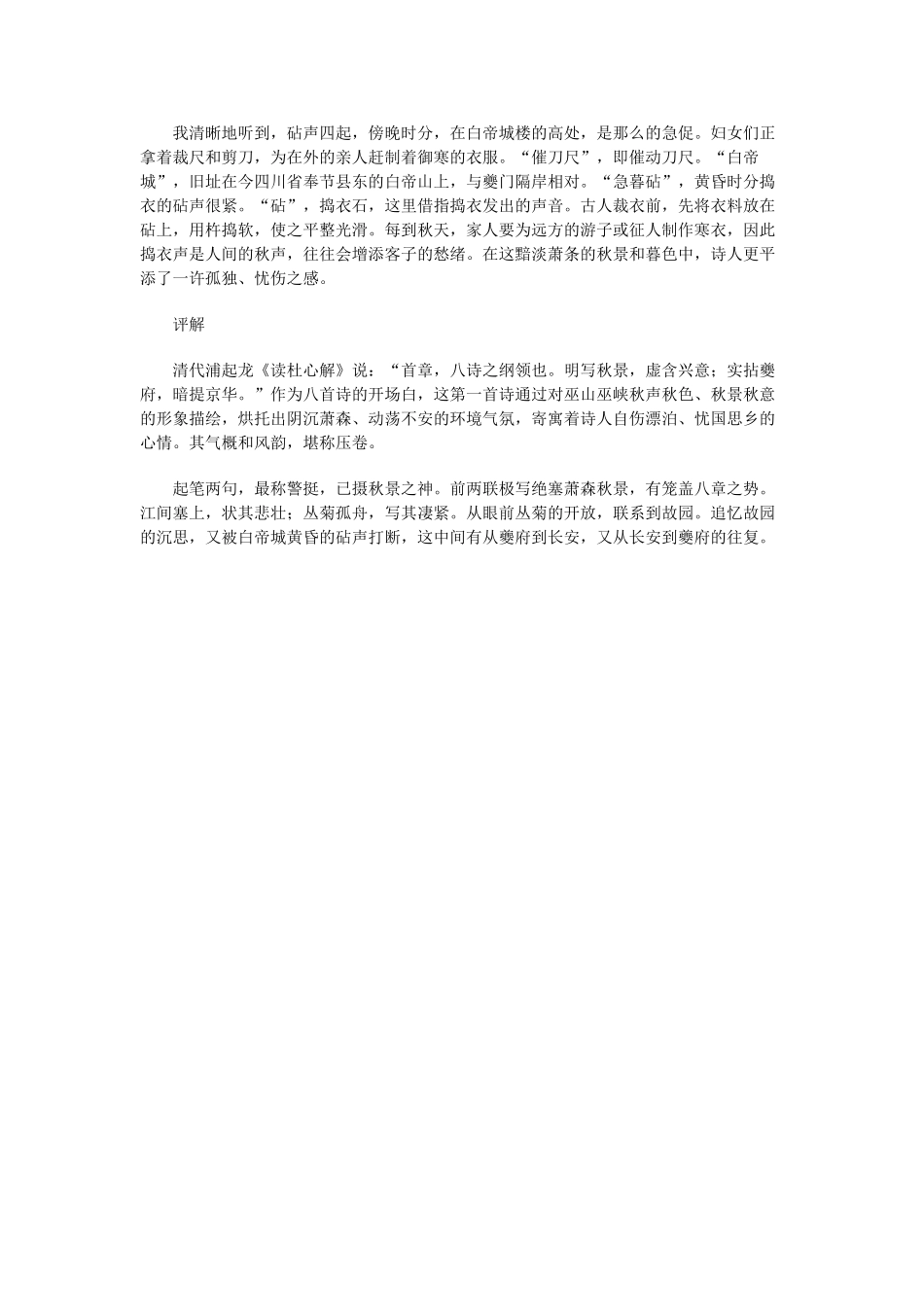 我清晰地听到，砧声四起，傍晚时分，在白帝城楼的高处，是那么的急促。妇女们正拿着裁尺和剪刀，为在外的亲人赶制着御寒的衣服。“催刀尺”，即催动刀尺。“白帝城”，旧址在今四川省奉节县东的白帝山上，与夔门隔岸相对。“急暮砧”，黄昏时分捣衣的砧声很紧。“砧”，捣衣石，这里借指捣衣发出的声音。古人裁衣前，先将衣料放在砧上，用杵捣软，使之平整光滑。每到秋天，家人要为远方的游子或征人制作寒衣，因此捣衣声是人间的秋声，往往会增添客子的愁绪。在这黯淡萧条的秋景和暮色中，诗人更平添了一许孤独、忧伤之感。

评解

清代浦起龙《读杜心解》说：“首章，八诗之纲领也。明写秋景，虚含兴意；实拈夔府，暗提京华。”作为八首诗的开场白，这第一首诗通过对巫山巫峡秋声秋色、秋景秋意的形象描绘，烘托出阴沉萧森、动荡不安的环境气氛，寄寓着诗人自伤漂泊、忧国思乡的心情。其气概和风韵，堪称压卷。

起笔两句，最称警挺，已摄秋景之神。前两联极写绝塞萧森秋景，有笼盖八章之势。江间塞上，状其悲壮；丛菊孤舟，写其凄紧。从眼前丛菊的开放，联系到故园。追忆故园的沉思，又被白帝城黄昏的砧声打断，这中间有从夔府到长安，又从长安到夔府的往复。